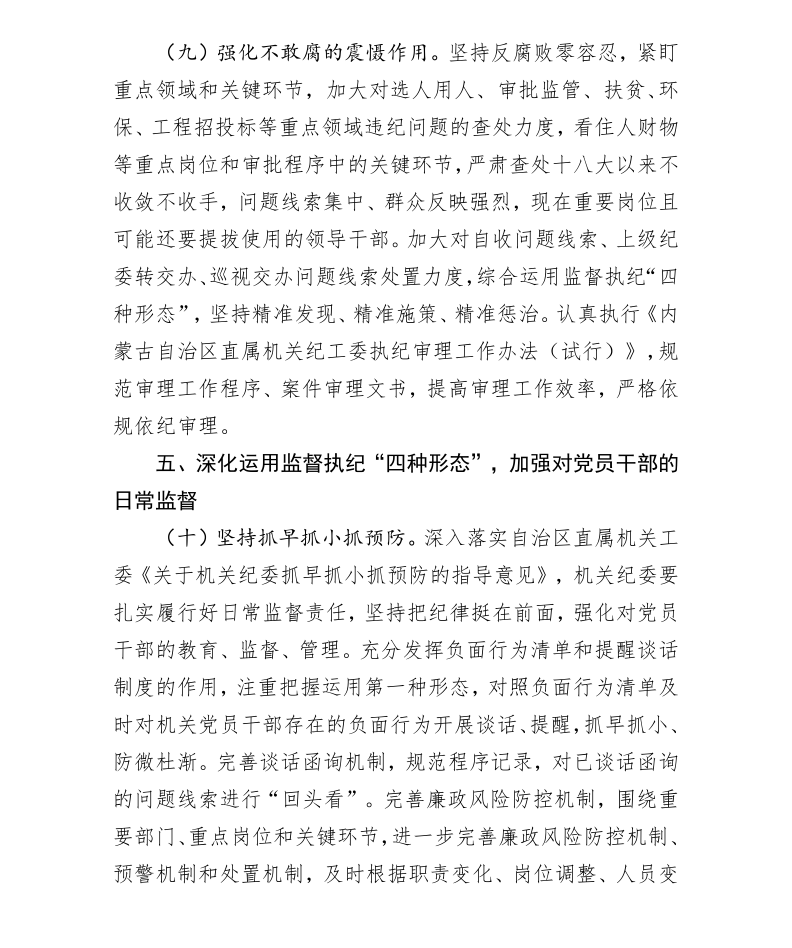 （九）强化不敢腐的震慑作用。坚持反腐败零容忍，紧盯重点领域和关键环节，加大对选人用人、审批监管、扶贫、环保、工程招投标等重点领域违纪问题的查处力度，看住人财物等重点岗位和审批程序中的关键环节，严肃查处十八大以来不收敛不收手，问题线索集中、群众反映强烈，现在重要岗位且可能还要提拔使用的领导干部。加大对自收问题线索、上级纪委转交办、巡视交办问题线索处置力度，综合运用监督执纪“四种形态”，坚持精准发现、精准施策、精准惩治。认真执行《内蒙古自治区直属机关纪工委执纪审理工作办法（试行）》，规范审理工作程序、案件审理文书，提高审理工作效率，严格依规依纪审理。

五、深化运用监督执纪“四种形态”，加强对党员干部的日常监督

（十）坚持抓早抓小抓预防。深入落实自治区直属机关工委《关于机关纪委抓早抓小抓预防的指导意见》，机关纪委要扎实履行好日常监督责任，坚持把纪律挺在前面，强化对党员干部的教育、监督、管理。充分发挥负面行为清单和提醒谈话制度的作用，注重把握运用第一种形态，对照负面行为清单及时对机关党员干部存在的负面行为开展谈话、提醒，抓早抓小、防微杜渐。完善谈话函询机制，规范程序记录，对已谈话函询的问题线索进行“回头看”。完善廉政风险防控机制，围绕重要部门、重点岗位和关键环节，进一步完善廉政风险防控机制、预警机制和处置机制，及时根据职责变化、岗位调整、人员变